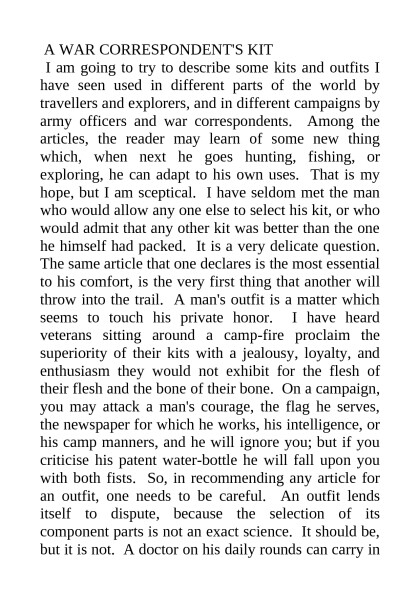 A WAR CORRESPONDENT'S KIT

I am going to try to describe some kits and outfits I have seen used in different parts of the world by travellers and explorers, and in different campaigns by army officers and war correspondents. Among the articles, the reader may learn of some new thing which, when next he goes hunting, fishing, or exploring, he can adapt to his own uses. That is my hope, but I am sceptical. I have seldom met the man who would allow any one else to select his kit, or who would admit that any other kit was better than the one he himself had packed. It is a very delicate question. The same article that one declares is the most essential to his comfort, is the very first thing that another will throw into the trail. A man's outfit is a matter which seems to touch his private honor. I have heard veterans sitting around a camp-fire proclaim the superiority of their kits with a jealousy, loyalty, and enthusiasm they would not exhibit for the flesh of their flesh and the bone of their bone. On a campaign, you may attack a man's courage, the flag he serves, the newspaper for which he works, his intelligence, or his camp manners, and he will ignore you; but if you criticise his patent water-bottle he will fall upon you with both fists. So, in recommending any article for an outfit, one needs to be careful. An outfit lends itself to dispute, because the selection of its component parts is not an exact science. It should be, but it is not. A doctor on his daily rounds can carry in